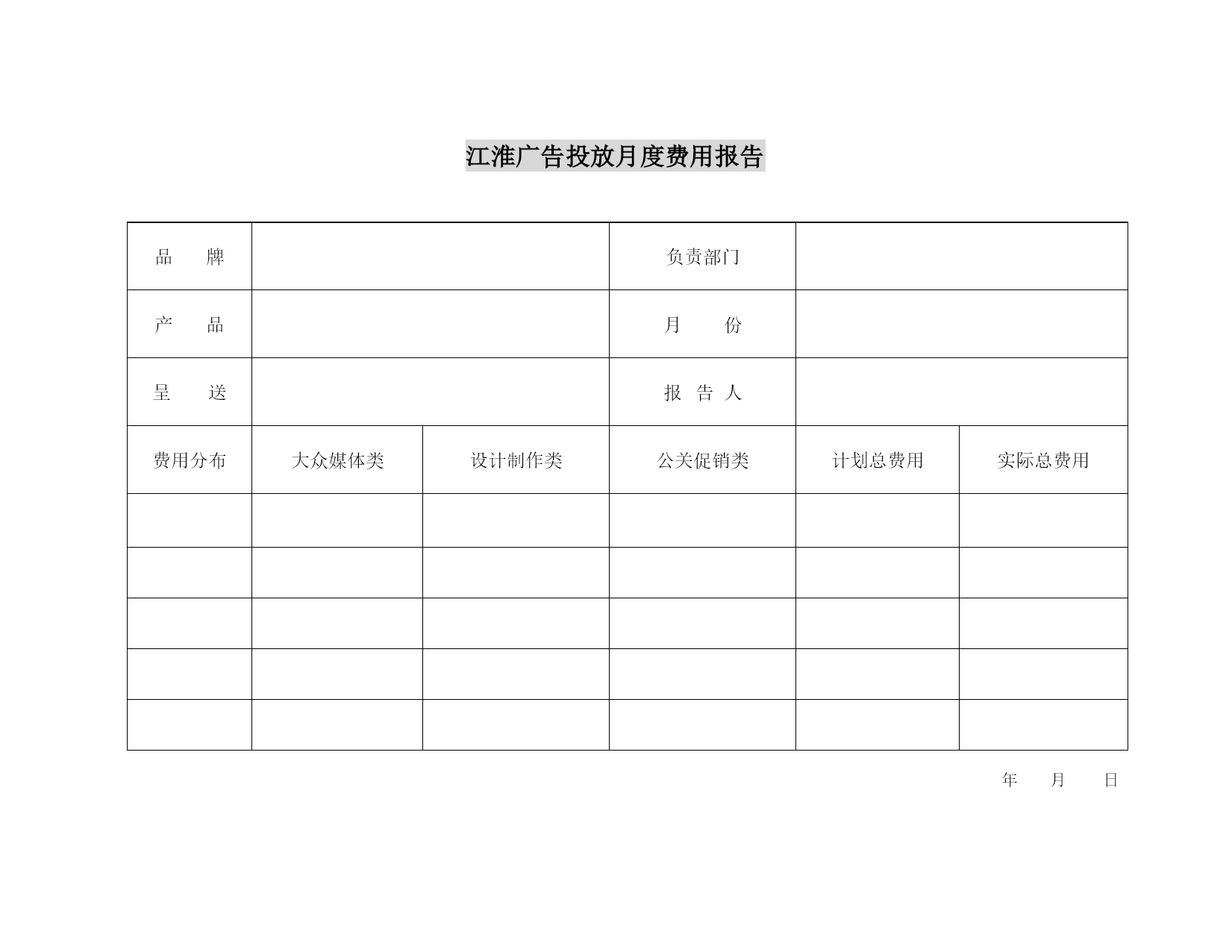 江淮广告投放月度费用报告

| 品　牌 | | | 负责部门 | | |
|---|---|---|---|---|---|
| 产　品 | | | 月　份 | | |
| 呈　送 | | | 报 告 人 | | |
| 费用分布 | 大众媒体类 | 设计制作类 | 公关促销类 | 计划总费用 | 实际总费用 |
| | | | | | |
| | | | | | |
| | | | | | |
| | | | | | |
| | | | | | |

年　月　日